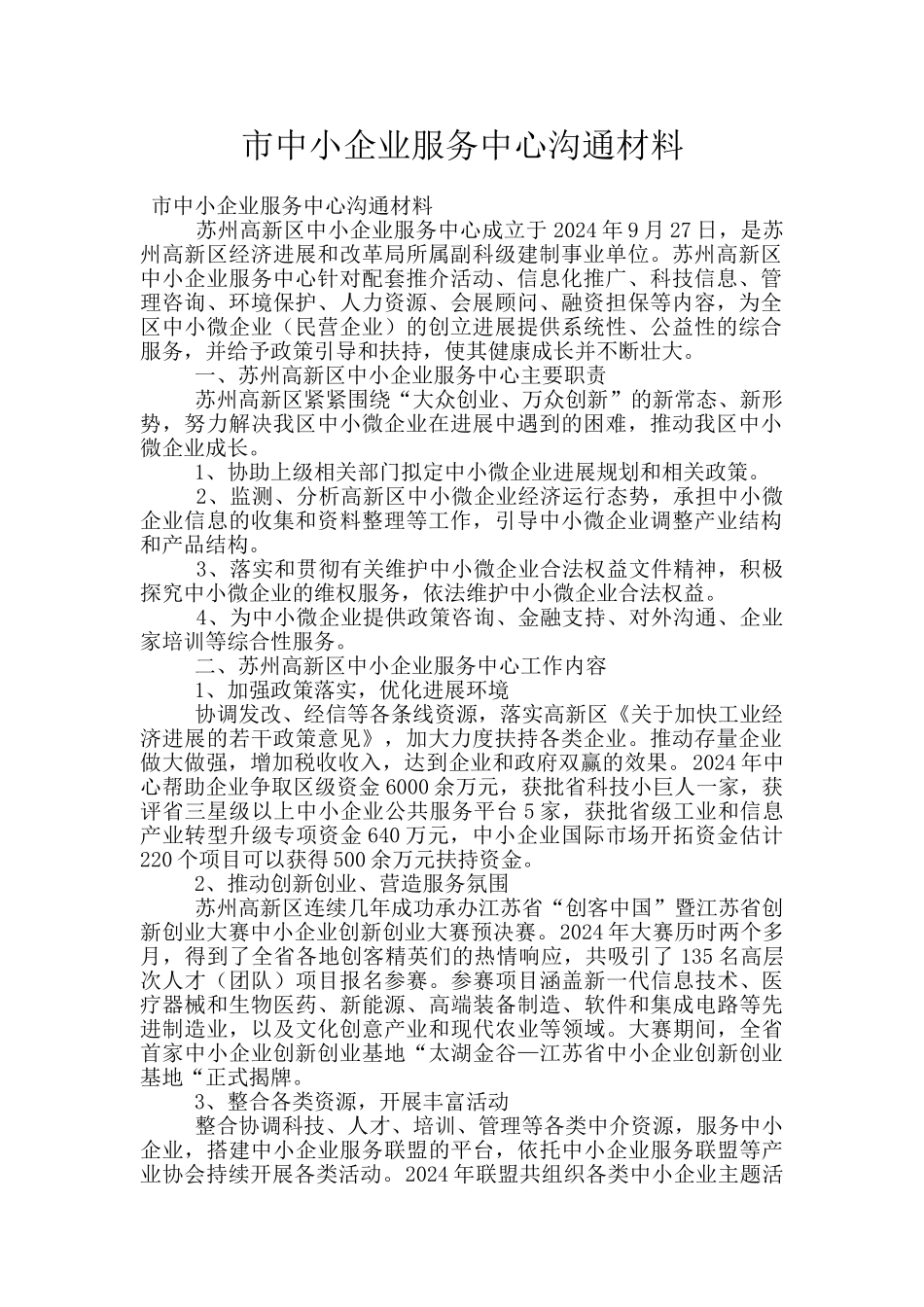 市中小企业服务中心沟通材料

市中小企业服务中心沟通材料

苏州高新区中小企业服务中心成立于2024年9月27日，是苏州高新区经济进展和改革局所属副科级建制事业单位。苏州高新区中小企业服务中心针对配套推介活动、信息化推广、科技信息、管理咨询、环境保护、人力资源、会展顾问、融资担保等内容，为全区中小微企业（民营企业）的创立进展提供系统性、公益性的综合服务，并给予政策引导和扶持，使其健康成长并不断壮大。

一、苏州高新区中小企业服务中心主要职责

苏州高新区紧紧围绕“大众创业、万众创新”的新常态、新形势，努力解决我区中小微企业在进展中遇到的困难，推动我区中小微企业成长。

1、协助上级相关部门拟定中小微企业进展规划和相关政策。

2、监测、分析高新区中小微企业经济运行态势，承担中小微企业信息的收集和资料整理等工作，引导中小微企业调整产业结构和产品结构。

3、落实和贯彻有关维护中小微企业合法权益文件精神，积极探究中小微企业的维权服务，依法维护中小微企业合法权益。

4、为中小微企业提供政策咨询、金融支持、对外沟通、企业家培训等综合性服务。

二、苏州高新区中小企业服务中心工作内容

1、加强政策落实，优化进展环境

协调发改、经信等各条线资源，落实高新区《关于加快工业经济进展的若干政策意见》，加大力度扶持各类企业。推动存量企业做大做强，增加税收收入，达到企业和政府双赢的效果。2024年中心帮助企业争取区级资金6000余万元，获批省科技小巨人一家，获评省三星级以上中小企业公共服务平台5家，获批省级工业和信息产业转型升级专项资金640万元，中小企业国际市场开拓资金估计220个项目可以获得500余万元扶持资金。

2、推动创新创业、营造服务氛围

苏州高新区连续几年成功承办江苏省“创客中国”暨江苏省创新创业大赛中小企业创新创业大赛预决赛。2024年大赛历时两个多月，得到了全省各地创客精英们的热情响应，共吸引了135名高层次人才（团队）项目报名参赛。参赛项目涵盖新一代信息技术、医疗器械和生物医药、新能源、高端装备制造、软件和集成电路等先进制造业，以及文化创意产业和现代农业等领域。大赛期间，全省首家中小企业创新创业基地“太湖金谷—江苏省中小企业创新创业基地“正式揭牌。

3、整合各类资源，开展丰富活动

整合协调科技、人才、培训、管理等各类中介资源，服务中小企业，搭建中小企业服务联盟的平台，依托中小企业服务联盟等产业协会持续开展各类活动。2024年联盟共组织各类中小企业主题活